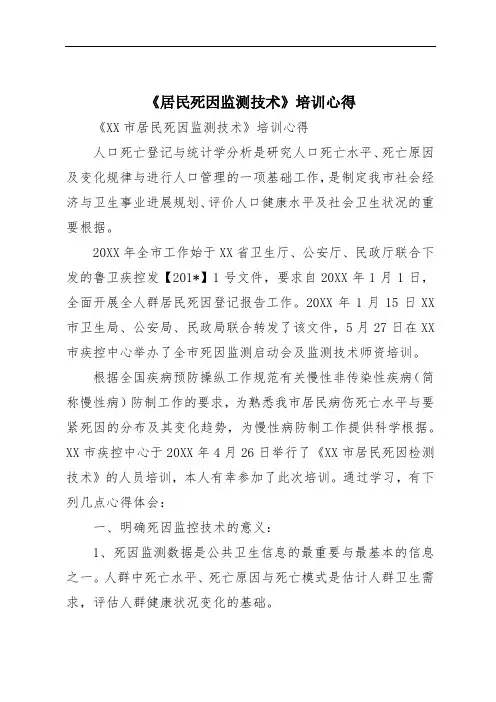 《居民死因监测技术》培训心得

《XX 市居民死因监测技术》培训心得

人口死亡登记与统计学分析是研究人口死亡水平、死亡原因及变化规律与进行人口管理的一项基础工作，是制定我市社会经济与卫生事业进展规划、评价人口健康水平及社会卫生状况的重要根据。

20XX 年全市工作始于 XX 省卫生厅、公安厅、民政厅联合下发的鲁卫疾控发【201*】1 号文件，要求自 20XX 年 1 月 1 日，全面开展全人群居民死因登记报告工作。20XX 年 1 月 15 日 XX 市卫生局、公安局、民政局联合转发了该文件，5 月 27 日在 XX 市疾控中心举办了全市死因监测启动会及监测技术师资培训。

根据全国疾病预防操纵工作规范有关慢性非传染性疾病（简称慢性病）防制工作的要求，为熟悉我市居民病伤死亡水平与要紧死因的分布及其变化趋势，为慢性病防制工作提供科学根据。XX 市疾控中心于 20XX 年 4 月 26 日举行了《XX 市居民死因检测技术》的人员培训，本人有幸参加了此次培训。通过学习，有下列几点心得体会：

一、明确死因监控技术的意义：

1、死因监测数据是公共卫生信息的最重要与最基本的信息之一。人群中死亡水平、死亡原因与死亡模式是估计人群卫生需求，评估人群健康状况变化的基础。